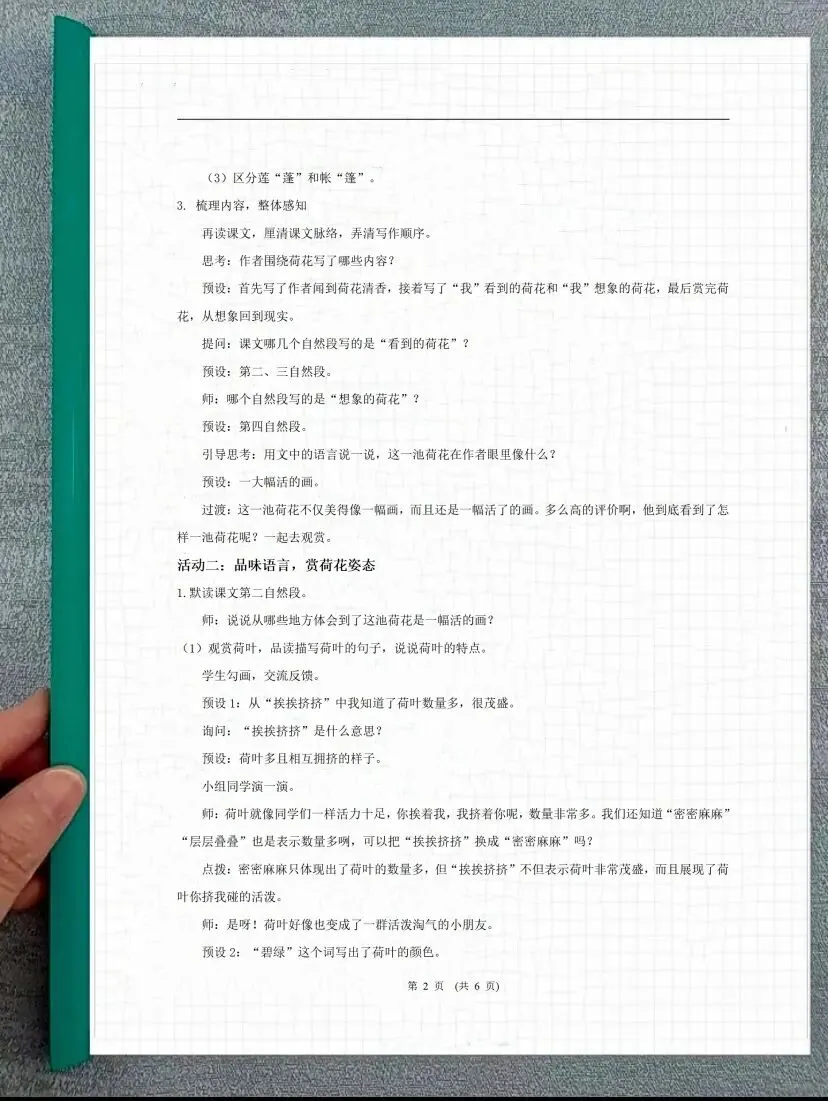 （3）区分莲“蓬”和帐“篷”。

3. 梳理内容，整体感知

再读课文，厘清课文脉络，弄清写作顺序。

思考：作者围绕荷花写了哪些内容？

预设：首先写了作者闻到荷花清香，接着写了“我”看到的荷花和“我”想象的荷花，最后赏完荷花，从想象回到现实。

提问：课文哪几个自然段写的是“看到的荷花”？

预设：第二、三自然段。

师：哪个自然段写的是“想象的荷花”？

预设：第四自然段。

引导思考：用文中的语言说一说，这一池荷花在作者眼里像什么？

预设：一大幅活的画。

过渡：这一池荷花不仅美得像一幅画，而且还是一幅活了的画。多么高的评价啊，他到底看到了怎样一池荷花呢？一起去观赏。

活动二：品味语言，赏荷花姿态

1. 默读课文第二自然段。

师：说说从哪些地方体会到了这池荷花是一幅活的画？

（1）观赏荷叶，品读描写荷叶的句子，说说荷叶的特点。

学生勾画，交流反馈。

预设 1：从“挨挨挤挤”中我知道了荷叶数量多，很茂盛。

询问：“挨挨挤挤”是什么意思？

预设：荷叶多且相互拥挤的样子。

小组同学演一演。

师：荷叶就像同学们一样活力十足，你挨着我，我挤着你呢，数量非常多。我们还知道“密密麻麻”“层层叠叠”也是表示数量多啊，可以把“挨挨挤挤”换成“密密麻麻”吗？

点拨：密密麻麻只体现出了荷叶的数量多，但“挨挨挤挤”不但表示荷叶非常茂盛，而且展现了荷叶你挤我碰的活泼。

师：是呀！荷叶好像也变成了一群活泼淘气的小朋友。

预设 2：“碧绿”这个词写出了荷叶的颜色。

第 2 页 （共 6 页）